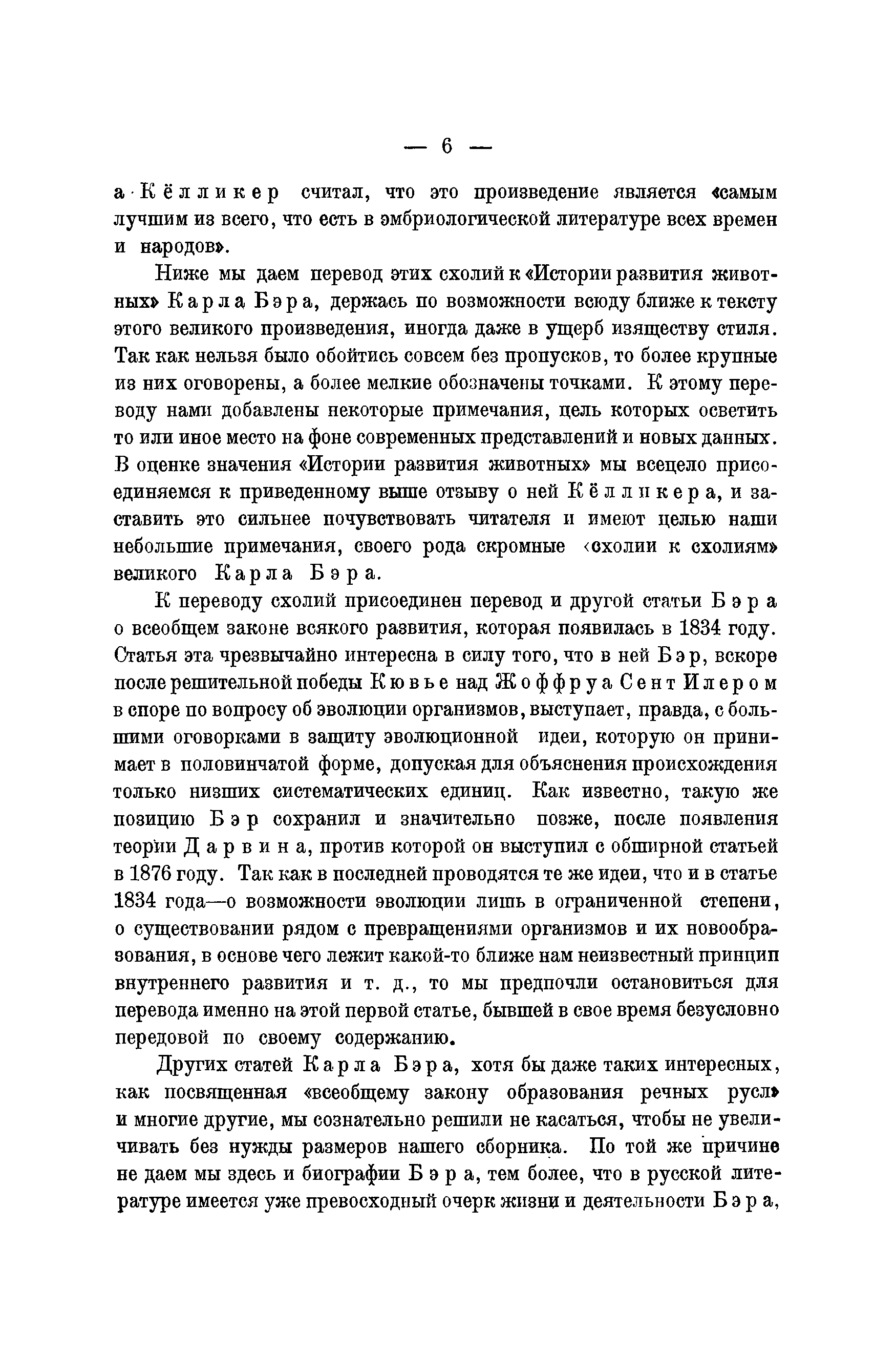 — 6 —

а Кёлликер считал, что это произведение является «самым лучшим из всего, что есть в эмбриологической литературе всех времен и народов».

Ниже мы даем перевод этих схолий к «Истории развития животных» Карла Бэра, держась по возможности всюду ближе к тексту этого великого произведения, иногда даже в ущерб изяществу стиля. Так как нельзя было обойтись совсем без пропусков, то более крупные из них оговорены, а более мелкие обозначены точками. К этому переводу нами добавлены некоторые примечания, цель которых осветить то или иное место на фоне современных представлений и новых данных. В оценке значения «Истории развития животных» мы всецело присоединяемся к приведенному выше отзыву о ней Кёлликера, и заставить это сильнее почувствовать читателя и имеют целью наши небольшие примечания, своего рода скромные «схолии к схолиям» великого Карла Бэра.

К переводу схолий присоединен перевод и другой статьи Бэра о всеобщем законе всякого развития, которая появилась в 1834 году. Статья эта чрезвычайно интересна в силу того, что в ней Бэр, вскоре после решительной победы Кювье над Жоффруа Сент Илером в споре по вопросу об эволюции организмов, выступает, правда, с большими оговорками в защиту эволюционной идеи, которую он принимает в половинчатой форме, допуская для объяснения происхождения только низших систематических единиц. Как известно, такую же позицию Бэр сохранил и значительно позже, после появления теории Дарвина, против которой он выступил с обширной статьей в 1876 году. Так как в последней проводятся те же идеи, что и в статье 1834 года—о возможности эволюции лишь в ограниченной степени, о существовании рядом с превращениями организмов и их новообразования, в основе чего лежит какой-то ближе нам неизвестный принцип внутреннего развития и т. д., то мы предпочли остановиться для перевода именно на этой первой статье, бывшей в свое время безусловно передовой по своему содержанию.

Других статей Карла Бэра, хотя бы даже таких интересных, как посвященная «всеобщему закону образования речных русл» и многие другие, мы сознательно решили не касаться, чтобы не увеличивать без нужды размеров нашего сборника. По той же причине не даем мы здесь и биографии Бэра, тем более, что в русской литературе имеется уже превосходный очерк жизни и деятельности Бэра,